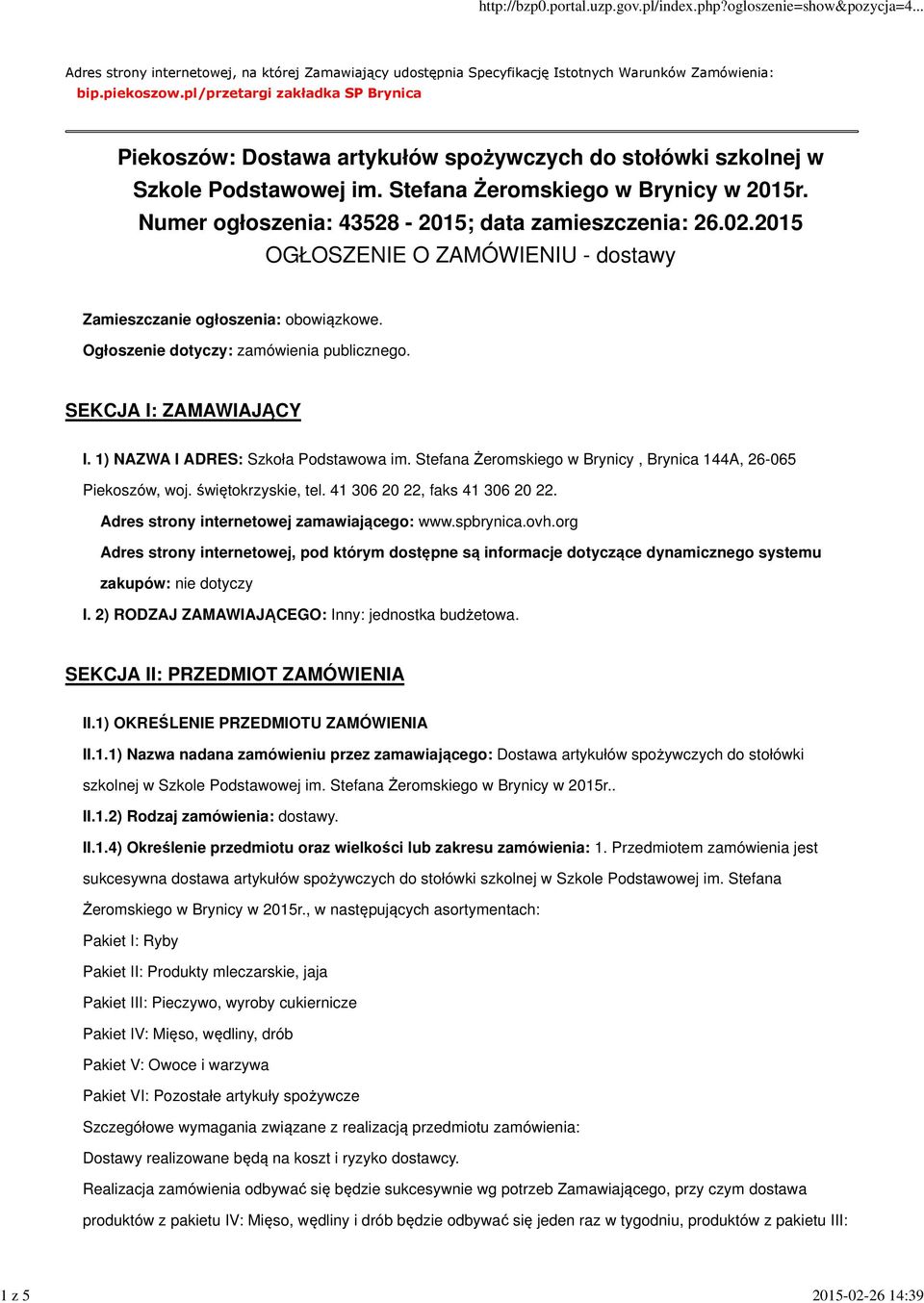 http://bzp0.portal.uzp.gov.pl/index.php?ogloszenie=show&pozycja=4...

Adres strony internetowej, na której Zamawiający udostępnia Specyfikację Istotnych Warunków Zamówienia: bip.piekoszow.pl/przetargi zakładka SP Brynica

Piekoszów: Dostawa artykułów spożywczych do stołówki szkolnej w Szkole Podstawowej im. Stefana Żeromskiego w Brynicy w 2015r.
Numer ogłoszenia: 43528 - 2015; data zamieszczenia: 26.02.2015
OGŁOSZENIE O ZAMÓWIENIU - dostawy

Zamieszczanie ogłoszenia: obowiązkowe.

Ogłoszenie dotyczy: zamówienia publicznego.

SEKCJA I: ZAMAWIAJĄCY

I. 1) NAZWA I ADRES: Szkoła Podstawowa im. Stefana Żeromskiego w Brynicy , Brynica 144A, 26-065 Piekoszów, woj. świętokrzyskie, tel. 41 306 20 22, faks 41 306 20 22.

Adres strony internetowej zamawiającego: www.spbrynica.ovh.org

Adres strony internetowej, pod którym dostępne są informacje dotyczące dynamicznego systemu zakupów: nie dotyczy

I. 2) RODZAJ ZAMAWIAJĄCEGO: Inny: jednostka budżetowa.

SEKCJA II: PRZEDMIOT ZAMÓWIENIA

II.1) OKREŚLENIE PRZEDMIOTU ZAMÓWIENIA

II.1.1) Nazwa nadana zamówieniu przez zamawiającego: Dostawa artykułów spożywczych do stołówki szkolnej w Szkole Podstawowej im. Stefana Żeromskiego w Brynicy w 2015r..

II.1.2) Rodzaj zamówienia: dostawy.

II.1.4) Określenie przedmiotu oraz wielkości lub zakresu zamówienia: 1. Przedmiotem zamówienia jest sukcesywna dostawa artykułów spożywczych do stołówki szkolnej w Szkole Podstawowej im. Stefana Żeromskiego w Brynicy w 2015r., w następujących asortymentach:

Pakiet I: Ryby

Pakiet II: Produkty mleczarskie, jaja

Pakiet III: Pieczywo, wyroby cukiernicze

Pakiet IV: Mięso, wędliny, drób

Pakiet V: Owoce i warzywa

Pakiet VI: Pozostałe artykuły spożywcze

Szczegółowe wymagania związane z realizacją przedmiotu zamówienia:

Dostawy realizowane będą na koszt i ryzyko dostawcy.

Realizacja zamówienia odbywać się będzie sukcesywnie wg potrzeb Zamawiającego, przy czym dostawa produktów z pakietu IV: Mięso, wędliny i drób będzie odbywać się jeden raz w tygodniu, produktów z pakietu III:

1 z 5

2015-02-26 14:39